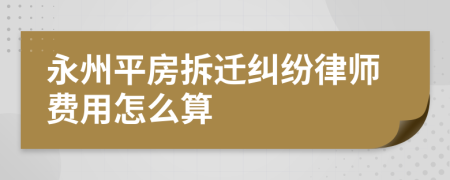 永州平房拆迁纠纷律师费用怎么算